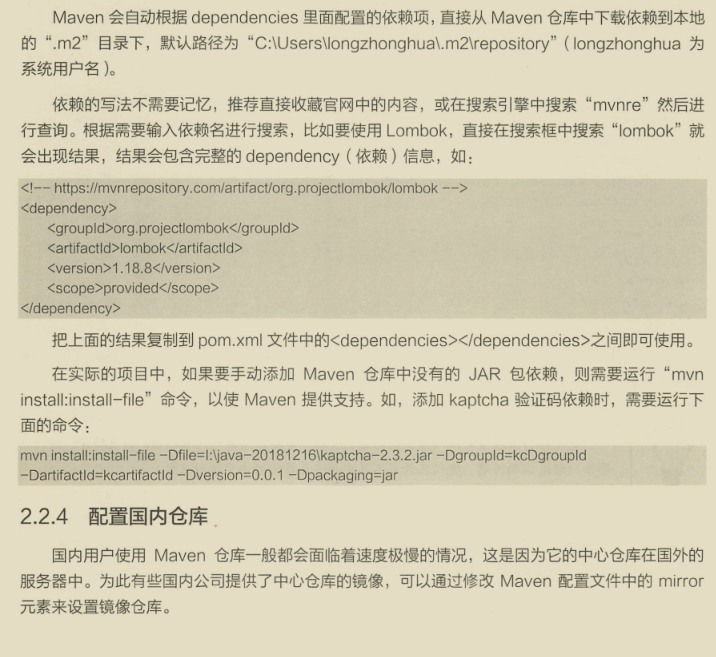 Maven 会自动根据 dependencies 里面配置的依赖项，直接从 Maven 仓库中下载依赖到本地的“.m2”目录下，默认路径为“C:\Users\longzhonghua\.m2\repository”（longzhonghua 为系统用户名）。

依赖的写法不需要记忆，推荐直接收藏官网中的内容，或在搜索引擎中搜索“mvnre”然后进行查询。根据需要输入依赖名进行搜索，比如要使用 Lombok，直接在搜索框中搜索“lombok”就会出现结果，结果会包含完整的 dependency（依赖）信息，如：

<!-- https://mvnrepository.com/artifact/org.projectlombok/lombok -->
<dependency>
    <groupId>org.projectlombok</groupId>
    <artifactId>lombok</artifactId>
    <version>1.18.8</version>
    <scope>provided</scope>
</dependency>

把上面的结果复制到 pom.xml 文件中的<dependencies></dependencies>之间即可使用。

在实际的项目中，如果要手动添加 Maven 仓库中没有的 JAR 包依赖，则需要运行“mvn install:install-file”命令，以使 Maven 提供支持。如，添加 kaptcha 验证码依赖时，需要运行下面的命令：

mvn install:install-file -Dfile=I:\java-20181216\kaptcha-2.3.2.jar -DgroupId=kcDgroupId -DartifactId=kcartifactId -Dversion=0.0.1 -Dpackaging=jar

2.2.4 配置国内仓库

国内用户使用 Maven 仓库一般都会面临着速度极慢的情况，这是因为它的中心仓库在国外的服务器中。为此有些国内公司提供了中心仓库的镜像，可以通过修改 Maven 配置文件中的 mirror 元素来设置镜像仓库。